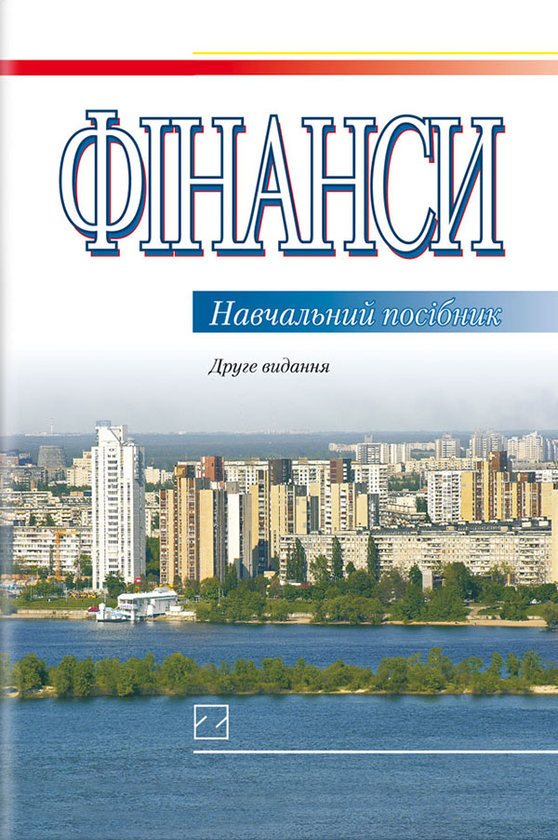 ФІНАНСИ

Навчальний посібник

Друге видання